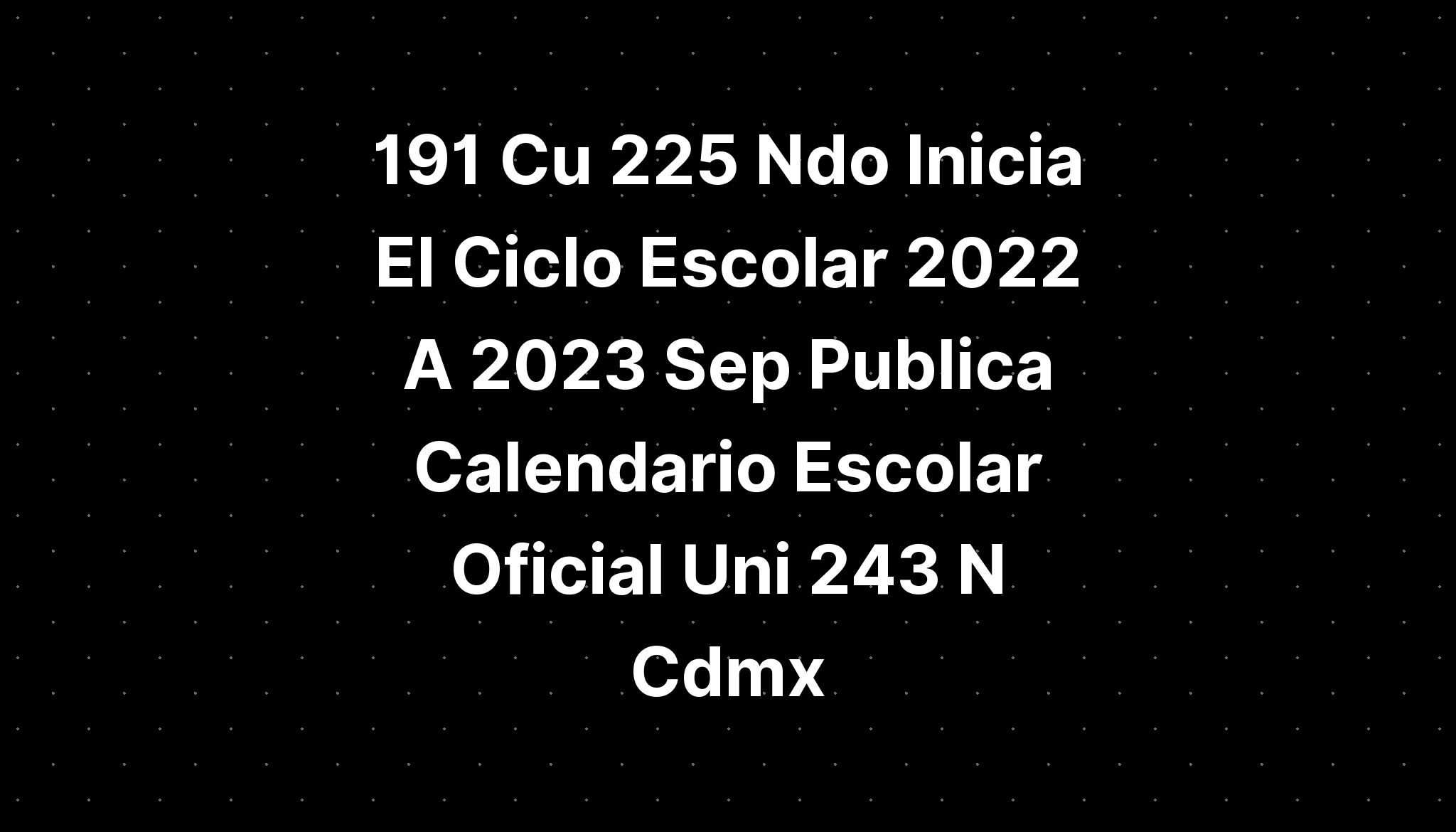 191 Cu 225 Ndo Inicia El Ciclo Escolar 2022 A 2023 Sep Publica Calendario Escolar Oficial Uni 243 N Cdmx